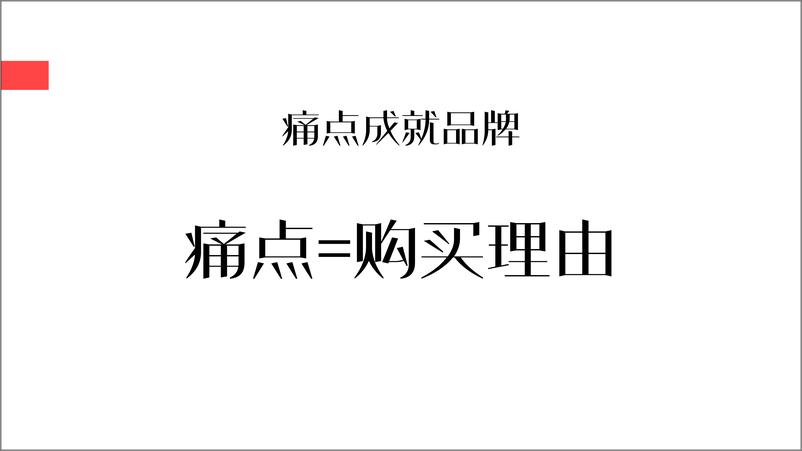 痛点成就品牌

痛点=购买理由